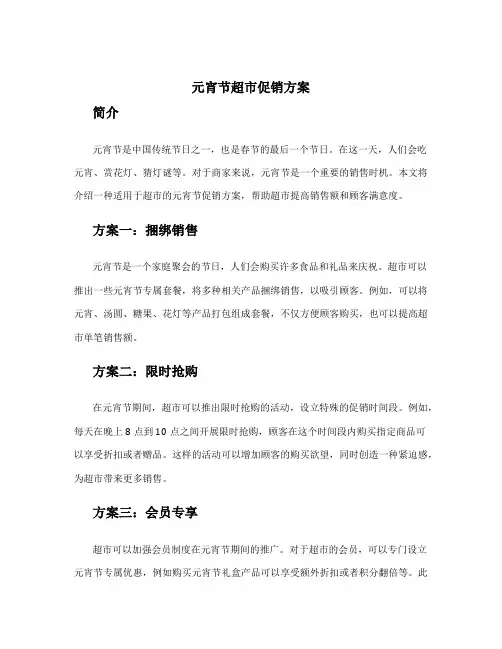 元宵节超市促销方案

简介

元宵节是中国传统节日之一，也是春节的最后一个节日。在这一天，人们会吃元宵、赏花灯、猜灯谜等。对于商家来说，元宵节是一个重要的销售时机。本文将介绍一种适用于超市的元宵节促销方案，帮助超市提高销售额和顾客满意度。

方案一：捆绑销售

元宵节是一个家庭聚会的节日，人们会购买许多食品和礼品来庆祝。超市可以推出一些元宵节专属套餐，将多种相关产品捆绑销售，以吸引顾客。例如，可以将元宵、汤圆、糖果、花灯等产品打包组成套餐，不仅方便顾客购买，也可以提高超市单笔销售额。

方案二：限时抢购

在元宵节期间，超市可以推出限时抢购的活动，设立特殊的促销时间段。例如，每天在晚上 8 点到 10 点之间开展限时抢购，顾客在这个时间段内购买指定商品可以享受折扣或者赠品。这样的活动可以增加顾客的购买欲望，同时创造一种紧迫感，为超市带来更多销售。

方案三：会员专享

超市可以加强会员制度在元宵节期间的推广。对于超市的会员，可以专门设立元宵节专属优惠，例如购买元宵节礼盒产品可以享受额外折扣或者积分翻倍等。此